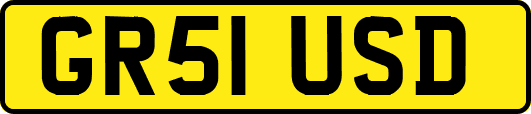 GR51 USD